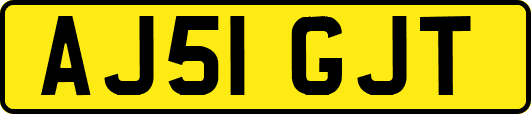 AJ51 GJT